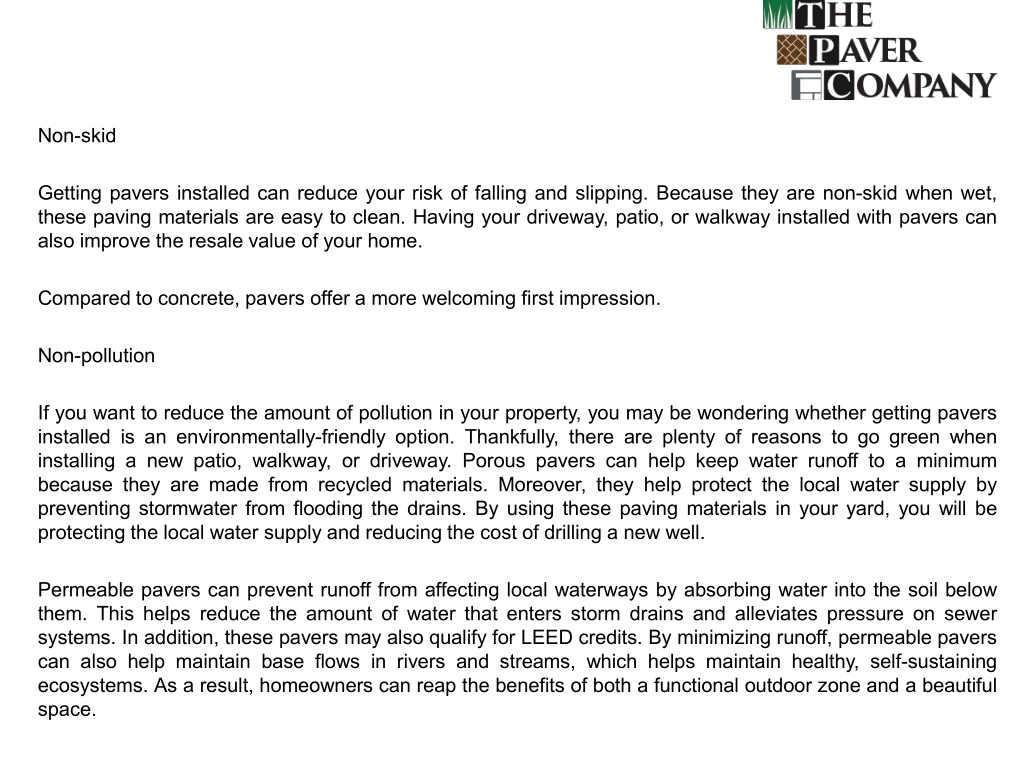 THE
PAVER
COMPANY

Non-skid

Getting pavers installed can reduce your risk of falling and slipping. Because they are non-skid when wet, these paving materials are easy to clean. Having your driveway, patio, or walkway installed with pavers can also improve the resale value of your home.

Compared to concrete, pavers offer a more welcoming first impression.

Non-pollution

If you want to reduce the amount of pollution in your property, you may be wondering whether getting pavers installed is an environmentally-friendly option. Thankfully, there are plenty of reasons to go green when installing a new patio, walkway, or driveway. Porous pavers can help keep water runoff to a minimum because they are made from recycled materials. Moreover, they help protect the local water supply by preventing stormwater from flooding the drains. By using these paving materials in your yard, you will be protecting the local water supply and reducing the cost of drilling a new well.

Permeable pavers can prevent runoff from affecting local waterways by absorbing water into the soil below them. This helps reduce the amount of water that enters storm drains and alleviates pressure on sewer systems. In addition, these pavers may also qualify for LEED credits. By minimizing runoff, permeable pavers can also help maintain base flows in rivers and streams, which helps maintain healthy, self-sustaining ecosystems. As a result, homeowners can reap the benefits of both a functional outdoor zone and a beautiful space.